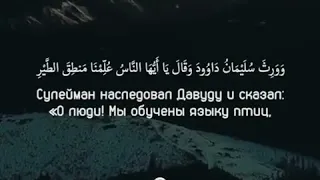 وَوَرِثَ سُلَيْمَانُ دَاوُودَ وَقَالَ يَا أَيُّهَا النَّاسُ عُلِّمْنَا مَنطِقَ الطَّيْرِ

Сулейман наследовал Давуду и сказал: «О люди! Мы обучены языку птиц,